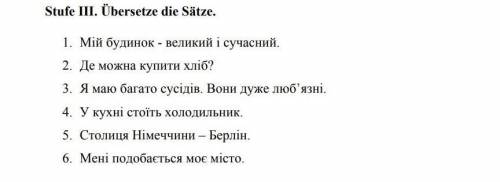 Stufe III. Übersetze die Sätze.

1. Мій будинок - великий і сучасний.
2. Де можна купити хліб?
3. Я маю багато сусідів. Вони дуже люб'язні.
4. У кухні стоїть холодильник.
5. Столиця Німеччини – Берлін.
6. Мені подобається моє місто.